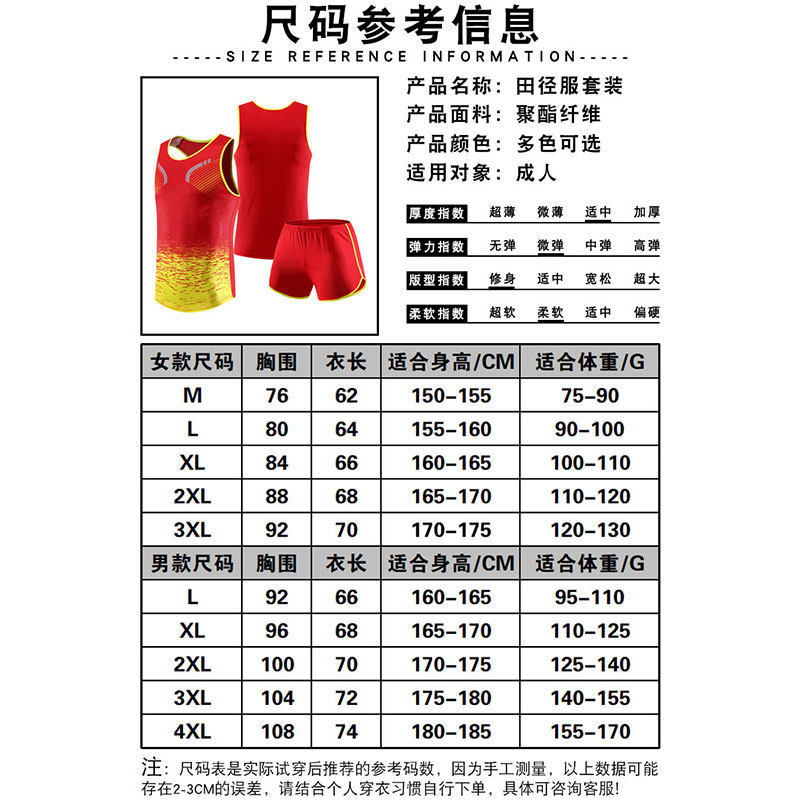 尺码参考信息

-----SIZE REFERENCE INFORMATION-----

产品名称：田径服套装
产品面料：聚酯纤维
产品颜色：多色可选
适用对象：成人

厚度指数 超薄 微薄 适中 加厚
弹力指数 无弹 微弹 中弹 高弹
版型指数 修身 适中 宽松 超大
柔软指数 超软 柔软 适中 偏硬

| 女款尺码 | 胸围 | 衣长 | 适合身高/CM | 适合体重/G |
|---|---|---|---|---|
| M | 76 | 62 | 150-155 | 75-90 |
| L | 80 | 64 | 155-160 | 90-100 |
| XL | 84 | 66 | 160-165 | 100-110 |
| 2XL | 88 | 68 | 165-170 | 110-120 |
| 3XL | 92 | 70 | 170-175 | 120-130 |
| 男款尺码 | 胸围 | 衣长 | 适合身高/CM | 适合体重/G |
| L | 92 | 66 | 160-165 | 95-110 |
| XL | 96 | 68 | 165-170 | 110-125 |
| 2XL | 100 | 70 | 170-175 | 125-140 |
| 3XL | 104 | 72 | 175-180 | 140-155 |
| 4XL | 108 | 74 | 180-185 | 155-170 |

注：尺码表是实际试穿后推荐的参考码数，因为手工测量，以上数据可能存在2-3CM的误差，请结合个人穿衣习惯自行下单，具体可咨询客服！